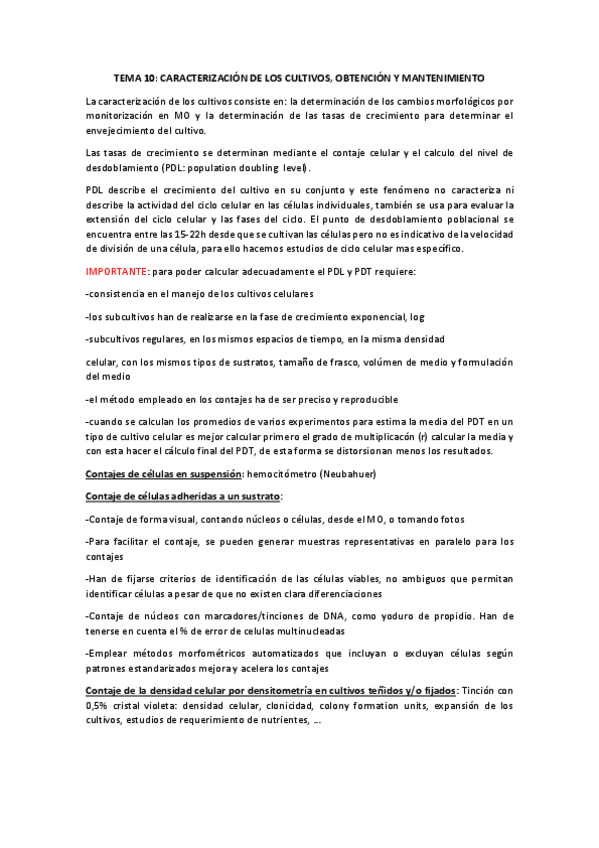 TEMA 10: CARACTERIZACIÓN DE LOS CULTIVOS, OBTENCIÓN Y MANTENIMIENTO

La caracterización de los cultivos consiste en: la determinación de los cambios morfológicos por monitorización en MO y la determinación de las tasas de crecimiento para determinar el envejecimiento del cultivo.

Las tasas de crecimiento se determinan mediante el contaje celular y el calculo del nivel de desdoblamiento (PDL: population doubling level).

PDL describe el crecimiento del cultivo en su conjunto y este fenómeno no caracteriza ni describe la actividad del ciclo celular en las células individuales, también se usa para evaluar la extensión del ciclo celular y las fases del ciclo. El punto de desdoblamiento poblacional se encuentra entre las 15-22h desde que se cultivan las células pero no es indicativo de la velocidad de división de una célula, para ello hacemos estudios de ciclo celular mas específico.

IMPORTANTE: para poder calcular adecuadamente el PDL y PDT requiere:

-consistencia en el manejo de los cultivos celulares

-los subcultivos han de realizarse en la fase de crecimiento exponencial, log

-subcultivos regulares, en los mismos espacios de tiempo, en la misma densidad

celular, con los mismos tipos de sustratos, tamaño de frasco, volúmen de medio y formulación del medio

-el método empleado en los contajes ha de ser preciso y reproducible

-cuando se calculan los promedios de varios experimentos para estima la media del PDT en un tipo de cultivo celular es mejor calcular primero el grado de multiplicacón (r) calcular la media y con esta hacer el cálculo final del PDT, de esta forma se distorsionan menos los resultados.

Contajes de células en suspensión: hemocitómetro (Neubahuer)

Contaje de células adheridas a un sustrato:

-Contaje de forma visual, contando núcleos o células, desde el MO, o tomando fotos

-Para facilitar el contaje, se pueden generar muestras representativas en paralelo para los contajes

-Han de fijarse criterios de identificación de las células viables, no ambiguos que permitan identificar células a pesar de que no existen clara diferenciaciones

-Contaje de núcleos con marcadores/tinciones de DNA, como yoduro de propidio. Han de tenerse en cuenta el % de error de celulas multinucleadas

-Emplear métodos morfométricos automatizados que incluyan o excluyan células según patrones estandarizados mejora y acelera los contajes

Contaje de la densidad celular por densitometría en cultivos teñidos y/o fijados: Tinción con 0,5% cristal violeta: densidad celular, clonicidad, colony formation units, expansión de los cultivos, estudios de requerimiento de nutrientes, ….